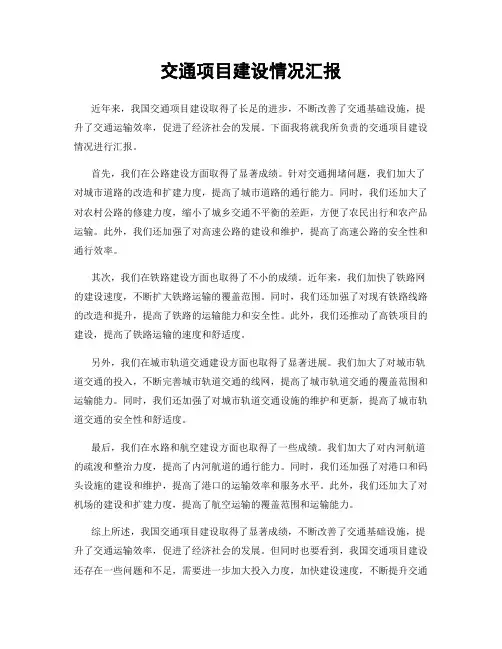 交通项目建设情况汇报

近年来，我国交通项目建设取得了长足的进步，不断改善了交通基础设施，提升了交通运输效率，促进了经济社会的发展。下面我将就我所负责的交通项目建设情况进行汇报。

首先，我们在公路建设方面取得了显著成绩。针对交通拥堵问题，我们加大了对城市道路的改造和扩建力度，提高了城市道路的通行能力。同时，我们还加大了对农村公路的修建力度，缩小了城乡交通不平衡的差距，方便了农民出行和农产品运输。此外，我们还加强了对高速公路的建设和维护，提高了高速公路的安全性和通行效率。

其次，我们在铁路建设方面也取得了不小的成绩。近年来，我们加快了铁路网的建设速度，不断扩大铁路运输的覆盖范围。同时，我们还加强了对现有铁路线路的改造和提升，提高了铁路的运输能力和安全性。此外，我们还推动了高铁项目的建设，提高了铁路运输的速度和舒适度。

另外，我们在城市轨道交通建设方面也取得了显著进展。我们加大了对城市轨道交通的投入，不断完善城市轨道交通的线网，提高了城市轨道交通的覆盖范围和运输能力。同时，我们还加强了对城市轨道交通设施的维护和更新，提高了城市轨道交通的安全性和舒适度。

最后，我们在水路和航空建设方面也取得了一些成绩。我们加大了对内河航道的疏浚和整治力度，提高了内河航道的通行能力。同时，我们还加强了对港口和码头设施的建设和维护，提高了港口的运输效率和服务水平。此外，我们还加大了对机场的建设和扩建力度，提高了航空运输的覆盖范围和运输能力。

综上所述，我国交通项目建设取得了显著成绩，不断改善了交通基础设施，提升了交通运输效率，促进了经济社会的发展。但同时也要看到，我国交通项目建设还存在一些问题和不足，需要进一步加大投入力度，加快建设速度，不断提升交通